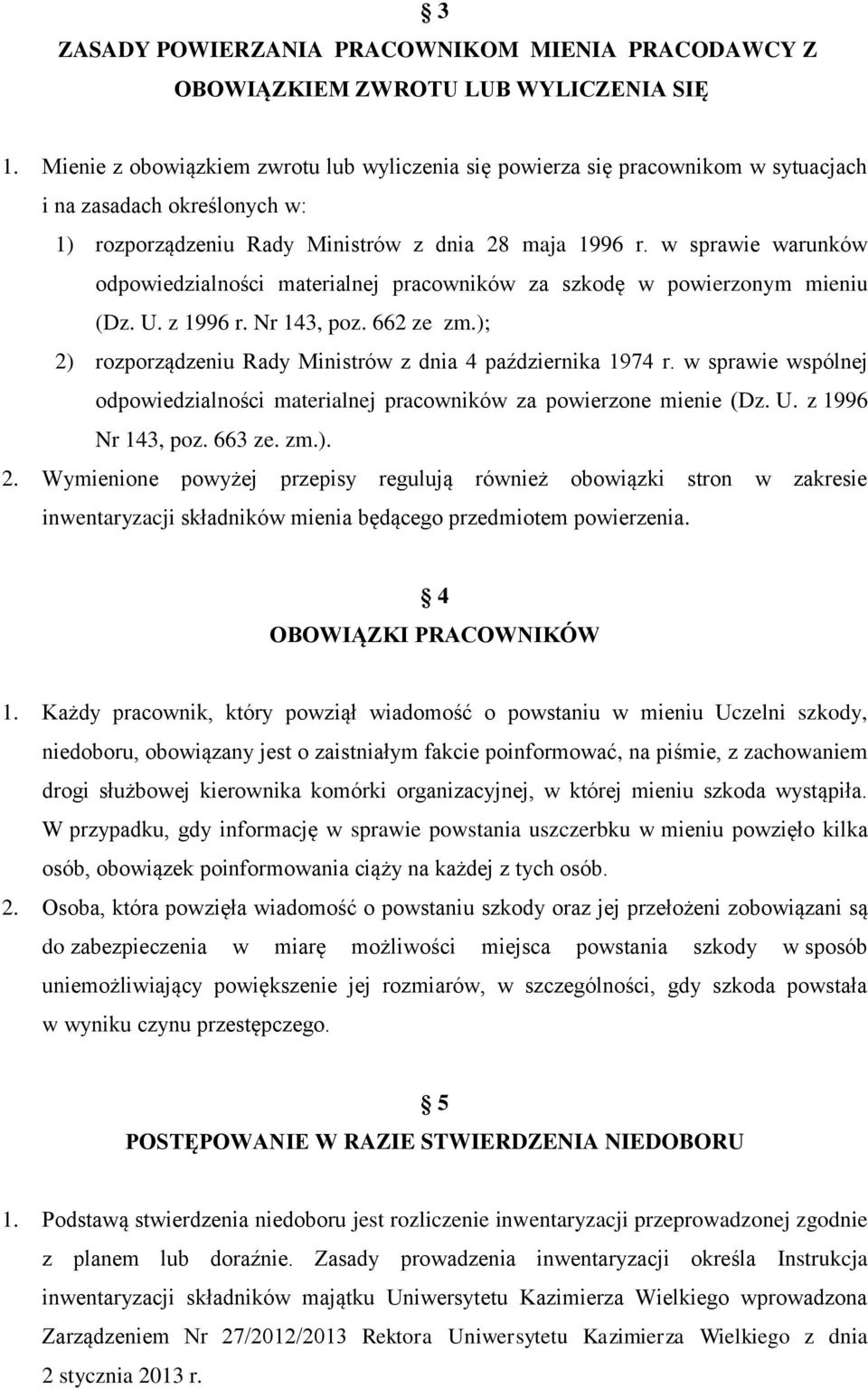 § 3
ZASADY POWIERZANIA PRACOWNIKOM MIENIA PRACODAWCY Z OBOWIĄZKIEM ZWROTU LUB WYLICZENIA SIĘ

1. Mienie z obowiązkiem zwrotu lub wyliczenia się powierza się pracownikom w sytuacjach i na zasadach określonych w:
1) rozporządzeniu Rady Ministrów z dnia 28 maja 1996 r. w sprawie warunków odpowiedzialności materialnej pracowników za szkodę w powierzonym mieniu (Dz. U. z 1996 r. Nr 143, poz. 662 ze zm.);
2) rozporządzeniu Rady Ministrów z dnia 4 października 1974 r. w sprawie wspólnej odpowiedzialności materialnej pracowników za powierzone mienie (Dz. U. z 1996 Nr 143, poz. 663 ze. zm.).
2. Wymienione powyżej przepisy regulują również obowiązki stron w zakresie inwentaryzacji składników mienia będącego przedmiotem powierzenia.

§ 4
OBOWIĄZKI PRACOWNIKÓW

1. Każdy pracownik, który powziął wiadomość o powstaniu w mieniu Uczelni szkody, niedoboru, obowiązany jest o zaistniałym fakcie poinformować, na piśmie, z zachowaniem drogi służbowej kierownika komórki organizacyjnej, w której mieniu szkoda wystąpiła. W przypadku, gdy informację w sprawie powstania uszczerbku w mieniu powzięło kilka osób, obowiązek poinformowania ciąży na każdej z tych osób.
2. Osoba, która powzięła wiadomość o powstaniu szkody oraz jej przełożeni zobowiązani są do zabezpieczenia w miarę możliwości miejsca powstania szkody w sposób uniemożliwiający powiększenie jej rozmiarów, w szczególności, gdy szkoda powstała w wyniku czynu przestępczego.

§ 5
POSTĘPOWANIE W RAZIE STWIERDZENIA NIEDOBORU

1. Podstawą stwierdzenia niedoboru jest rozliczenie inwentaryzacji przeprowadzonej zgodnie z planem lub doraźnie. Zasady prowadzenia inwentaryzacji określa Instrukcja inwentaryzacji składników majątku Uniwersytetu Kazimierza Wielkiego wprowadzona Zarządzeniem Nr 27/2012/2013 Rektora Uniwersytetu Kazimierza Wielkiego z dnia 2 stycznia 2013 r.